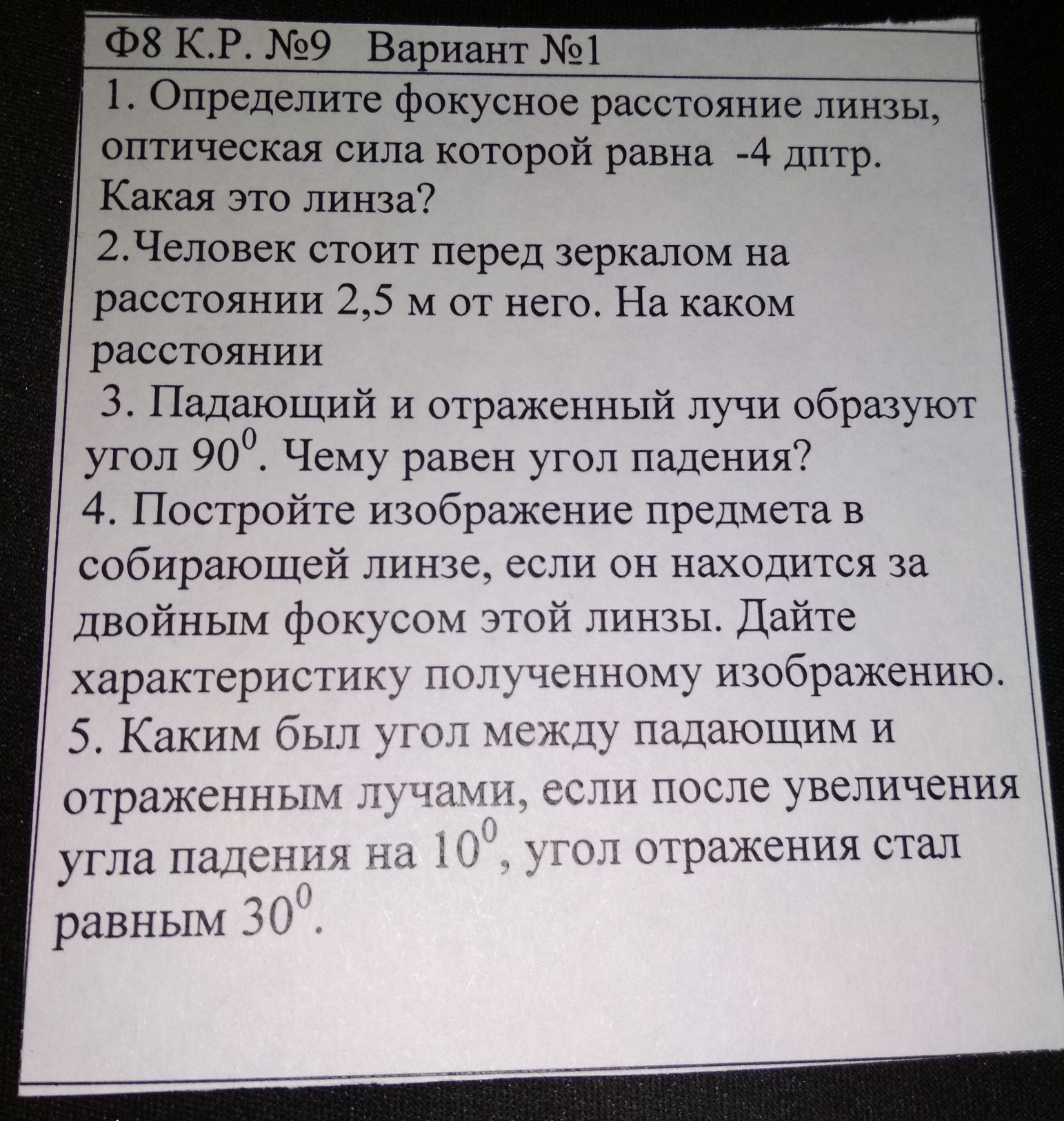 Ф8 К.Р. №9 Вариант №1

1. Определите фокусное расстояние линзы, оптическая сила которой равна -4 дптр. Какая это линза?

2.Человек стоит перед зеркалом на расстоянии 2,5 м от него. На каком расстоянии

3. Падающий и отраженный лучи образуют угол $90^0$. Чему равен угол падения?

4. Постройте изображение предмета в собирающей линзе, если он находится за двойным фокусом этой линзы. Дайте характеристику полученному изображению.

5. Каким был угол между падающим и отраженным лучами, если после увеличения угла падения на $10^0$, угол отражения стал равным $30^0$.